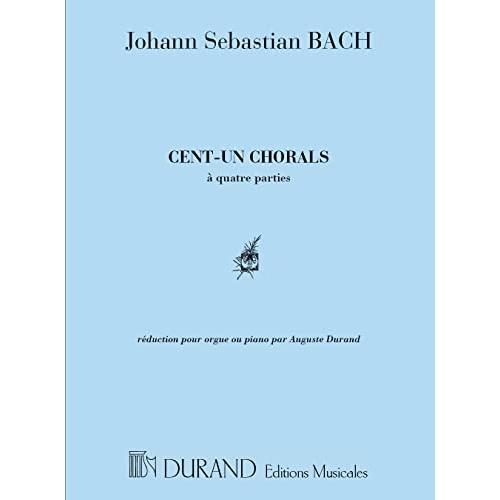 Johann Sebastian BACH

CENT-UN CHORALS
à quatre parties

réduction pour orgue ou piano par Auguste Durand

DURAND Editions Musicales